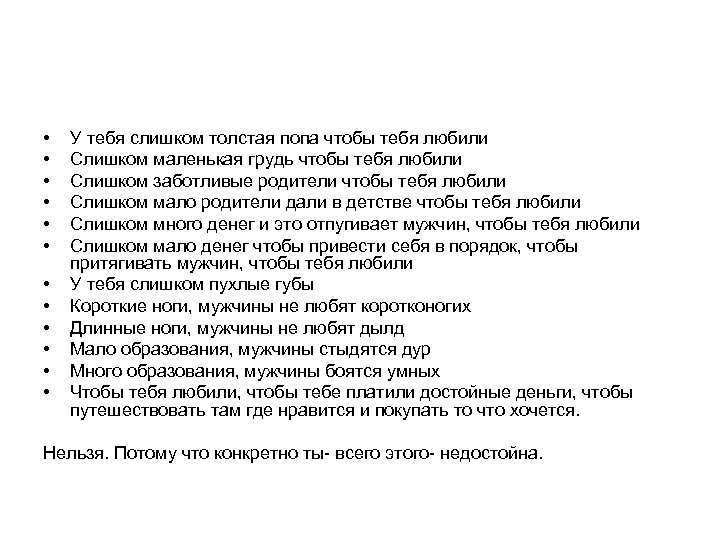 • У тебя слишком толстая попа чтобы тебя любили
• Слишком маленькая грудь чтобы тебя любили
• Слишком заботливые родители чтобы тебя любили
• Слишком мало родители дали в детстве чтобы тебя любили
• Слишком много денег и это отпугивает мужчин, чтобы тебя любили
• Слишком мало денег чтобы привести себя в порядок, чтобы притягивать мужчин, чтобы тебя любили
• У тебя слишком пухлые губы
• Короткие ноги, мужчины не любят коротконогих
• Длинные ноги, мужчины не любят дылд
• Мало образования, мужчины стыдятся дур
• Много образования, мужчины боятся умных
• Чтобы тебя любили, чтобы тебе платили достойные деньги, чтобы путешествовать там где нравится и покупать то что хочется.

Нельзя. Потому что конкретно ты- всего этого- недостойна.